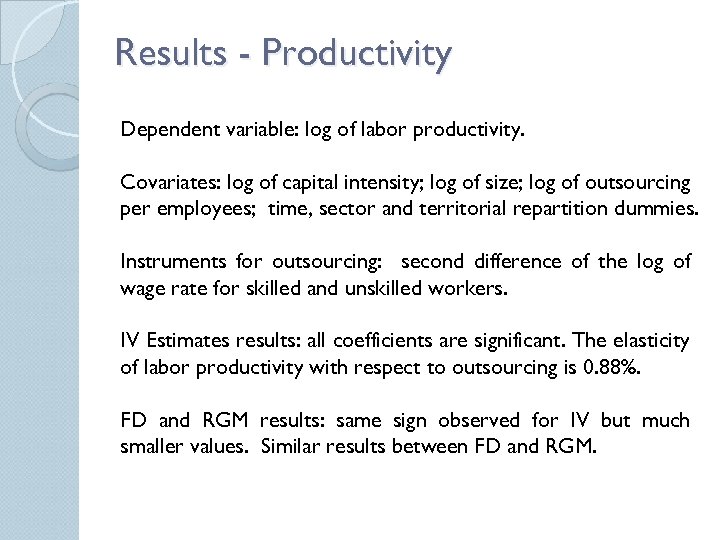 Results - Productivity

Dependent variable: log of labor productivity.

Covariates: log of capital intensity; log of size; log of outsourcing per employees; time, sector and territorial repartition dummies.

Instruments for outsourcing: second difference of the log of wage rate for skilled and unskilled workers.

IV Estimates results: all coefficients are significant. The elasticity of labor productivity with respect to outsourcing is 0.88%.

FD and RGM results: same sign observed for IV but much smaller values. Similar results between FD and RGM.